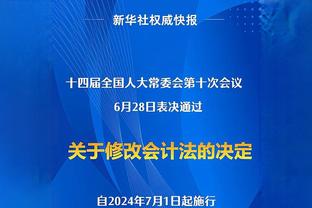 新华社权威快报

十四届全国人大常委会第十次会议
6月28日表决通过

关于修改会计法的决定

自2024年7月1日起施行